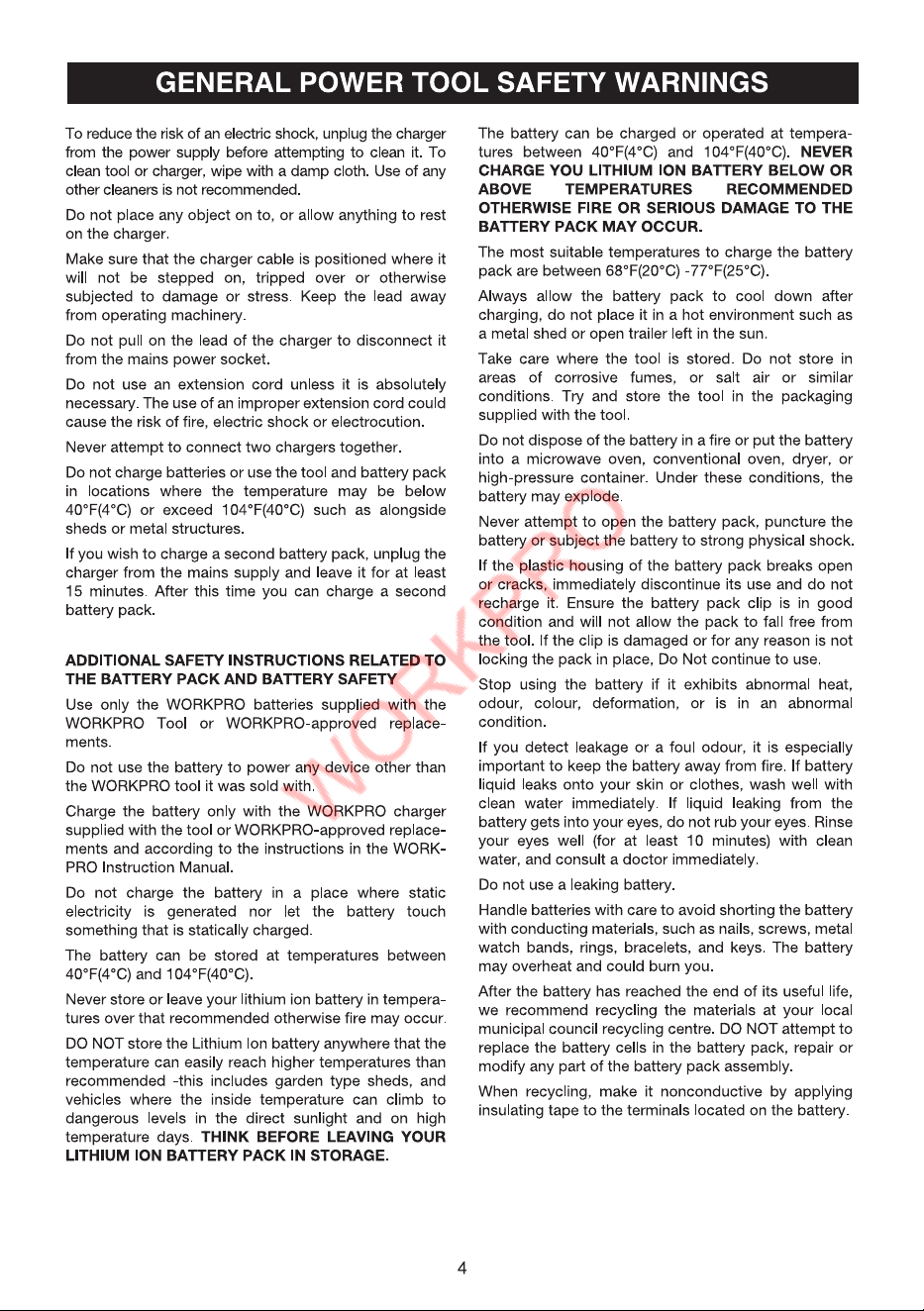 GENERAL POWER TOOL SAFETY WARNINGS

To reduce the risk of an electric shock, unplug the charger from the power supply before attempting to clean it. To clean tool or charger, wipe with a damp cloth. Use of any other cleaners is not recommended.

Do not place any object on to, or allow anything to rest on the charger.

Make sure that the charger cable is positioned where it will not be stepped on, tripped over or otherwise subjected to damage or stress. Keep the lead away from operating machinery.

Do not pull on the lead of the charger to disconnect it from the mains power socket.

Do not use an extension cord unless it is absolutely necessary. The use of an improper extension cord could cause the risk of fire, electric shock or electrocution.

Never attempt to connect two chargers together.

Do not charge batteries or use the tool and battery pack in locations where the temperature may be below 40°F(4°C) or exceed 104°F(40°C) such as alongside sheds or metal structures.

If you wish to charge a second battery pack, unplug the charger from the mains supply and leave it for at least 15 minutes. After this time you can charge a second battery pack.

ADDITIONAL SAFETY INSTRUCTIONS RELATED TO THE BATTERY PACK AND BATTERY SAFETY

Use only the WORKPRO batteries supplied with the WORKPRO Tool or WORKPRO-approved replacements.

Do not use the battery to power any device other than the WORKPRO tool it was sold with.

Charge the battery only with the WORKPRO charger supplied with the tool or WORKPRO-approved replacements and according to the instructions in the WORKPRO Instruction Manual.

Do not charge the battery in a place where static electricity is generated nor let the battery touch something that is statically charged.

The battery can be stored at temperatures between 40°F(4°C) and 104°F(40°C).

Never store or leave your lithium ion battery in temperatures over that recommended otherwise fire may occur.

DO NOT store the Lithium Ion battery anywhere that the temperature can easily reach higher temperatures than recommended -this includes garden type sheds, and vehicles where the inside temperature can climb to dangerous levels in the direct sunlight and on high temperature days. THINK BEFORE LEAVING YOUR LITHIUM ION BATTERY PACK IN STORAGE.

The battery can be charged or operated at temperatures between 40°F(4°C) and 104°F(40°C). NEVER CHARGE YOU LITHIUM ION BATTERY BELOW OR ABOVE TEMPERATURES RECOMMENDED OTHERWISE FIRE OR SERIOUS DAMAGE TO THE BATTERY PACK MAY OCCUR.

The most suitable temperatures to charge the battery pack are between 68°F(20°C) -77°F(25°C).

Always allow the battery pack to cool down after charging, do not place it in a hot environment such as a metal shed or open trailer left in the sun.

Take care where the tool is stored. Do not store in areas of corrosive fumes, or salt air or similar conditions. Try and store the tool in the packaging supplied with the tool.

Do not dispose of the battery in a fire or put the battery into a microwave oven, conventional oven, dryer, or high-pressure container. Under these conditions, the battery may explode.

Never attempt to open the battery pack, puncture the battery or subject the battery to strong physical shock.

If the plastic housing of the battery pack breaks open or cracks, immediately discontinue its use and do not recharge it. Ensure the battery pack clip is in good condition and will not allow the pack to fall free from the tool. If the clip is damaged or for any reason is not locking the pack in place, Do Not continue to use.

Stop using the battery if it exhibits abnormal heat, odour, colour, deformation, or is in an abnormal condition.

If you detect leakage or a foul odour, it is especially important to keep the battery away from fire. If battery liquid leaks onto your skin or clothes, wash well with clean water immediately. If liquid leaking from the battery gets into your eyes, do not rub your eyes. Rinse your eyes well (for at least 10 minutes) with clean water, and consult a doctor immediately.

Do not use a leaking battery.

Handle batteries with care to avoid shorting the battery with conducting materials, such as nails, screws, metal watch bands, rings, bracelets, and keys. The battery may overheat and could burn you.

After the battery has reached the end of its useful life, we recommend recycling the materials at your local municipal council recycling centre. DO NOT attempt to replace the battery cells in the battery pack, repair or modify any part of the battery pack assembly.

When recycling, make it nonconductive by applying insulating tape to the terminals located on the battery.

WORKPRO

4